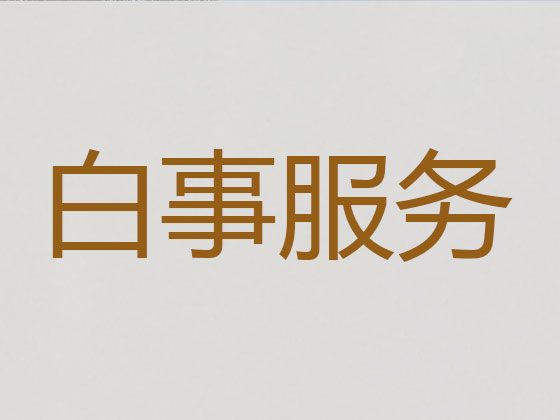 白事服务